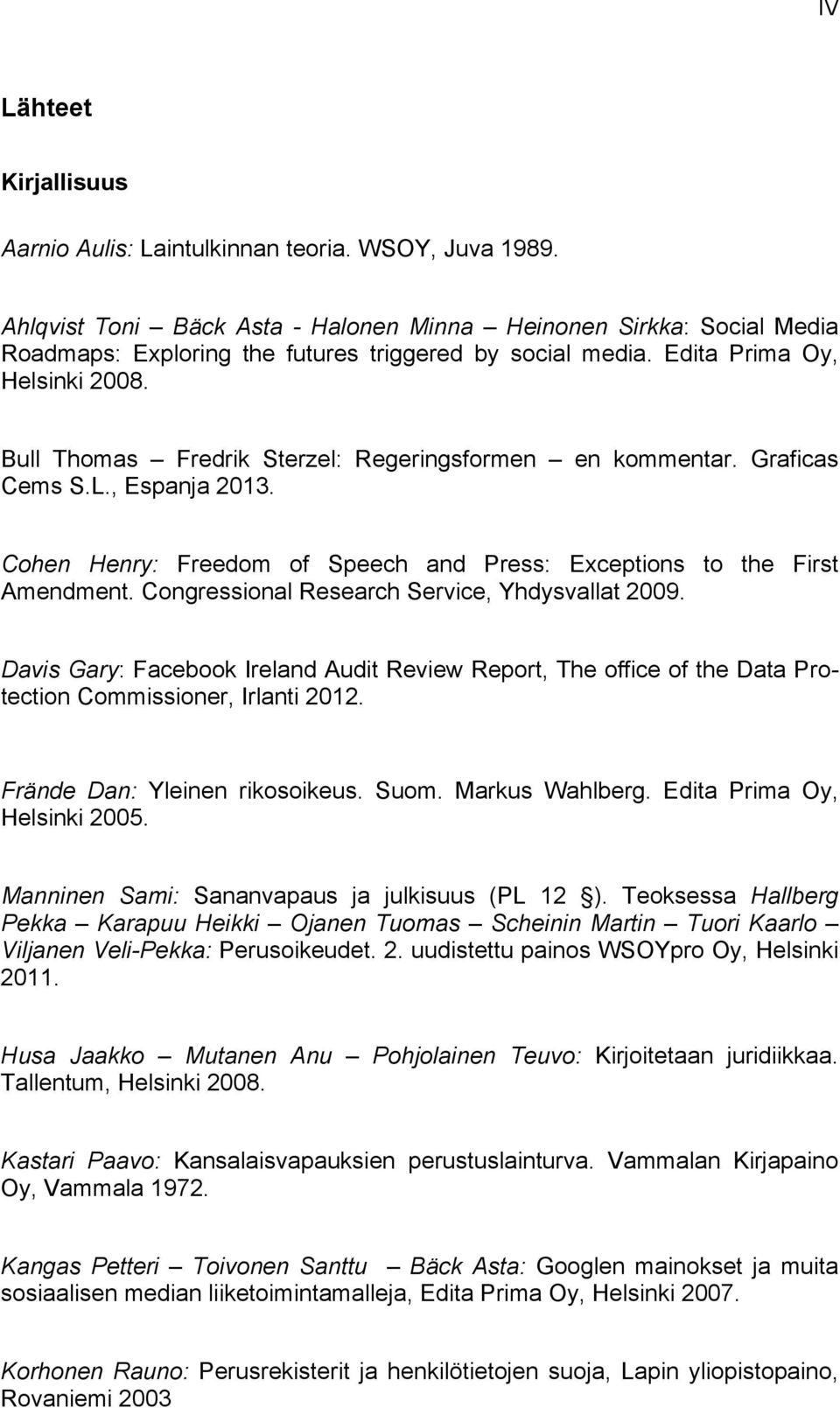 IV

Lähteet

Kirjallisuus

Aarnio Aulis: Laintulkinnan teoria. WSOY, Juva 1989.

Ahlqvist Toni – Bäck Asta - Halonen Minna – Heinonen Sirkka: Social Media Roadmaps: Exploring the futures triggered by social media. Edita Prima Oy, Helsinki 2008.

Bull Thomas – Fredrik Sterzel: Regeringsformen – en kommentar. Graficas Cems S.L., Espanja 2013.

Cohen Henry: Freedom of Speech and Press: Exceptions to the First Amendment. Congressional Research Service, Yhdysvallat 2009.

Davis Gary: Facebook Ireland Audit Review Report, The office of the Data Protection Commissioner, Irlanti 2012.

Frände Dan: Yleinen rikosoikeus. Suom. Markus Wahlberg. Edita Prima Oy, Helsinki 2005.

Manninen Sami: Sananvapaus ja julkisuus (PL 12 §). Teoksessa Hallberg Pekka – Karapuu Heikki – Ojanen Tuomas – Scheinin Martin – Tuori Kaarlo – Viljanen Veli-Pekka: Perusoikeudet. 2. uudistettu painos WSOYpro Oy, Helsinki 2011.

Husa Jaakko – Mutanen Anu – Pohjolainen Teuvo: Kirjoitetaan juridiikkaa. Tallentum, Helsinki 2008.

Kastari Paavo: Kansalaisvapauksien perustuslainturva. Vammalan Kirjapaino Oy, Vammala 1972.

Kangas Petteri – Toivonen Santtu – Bäck Asta: Googlen mainokset ja muita sosiaalisen median liiketoimintamalleja, Edita Prima Oy, Helsinki 2007.

Korhonen Rauno: Perusrekisterit ja henkilötietojen suoja, Lapin yliopistopaino, Rovaniemi 2003